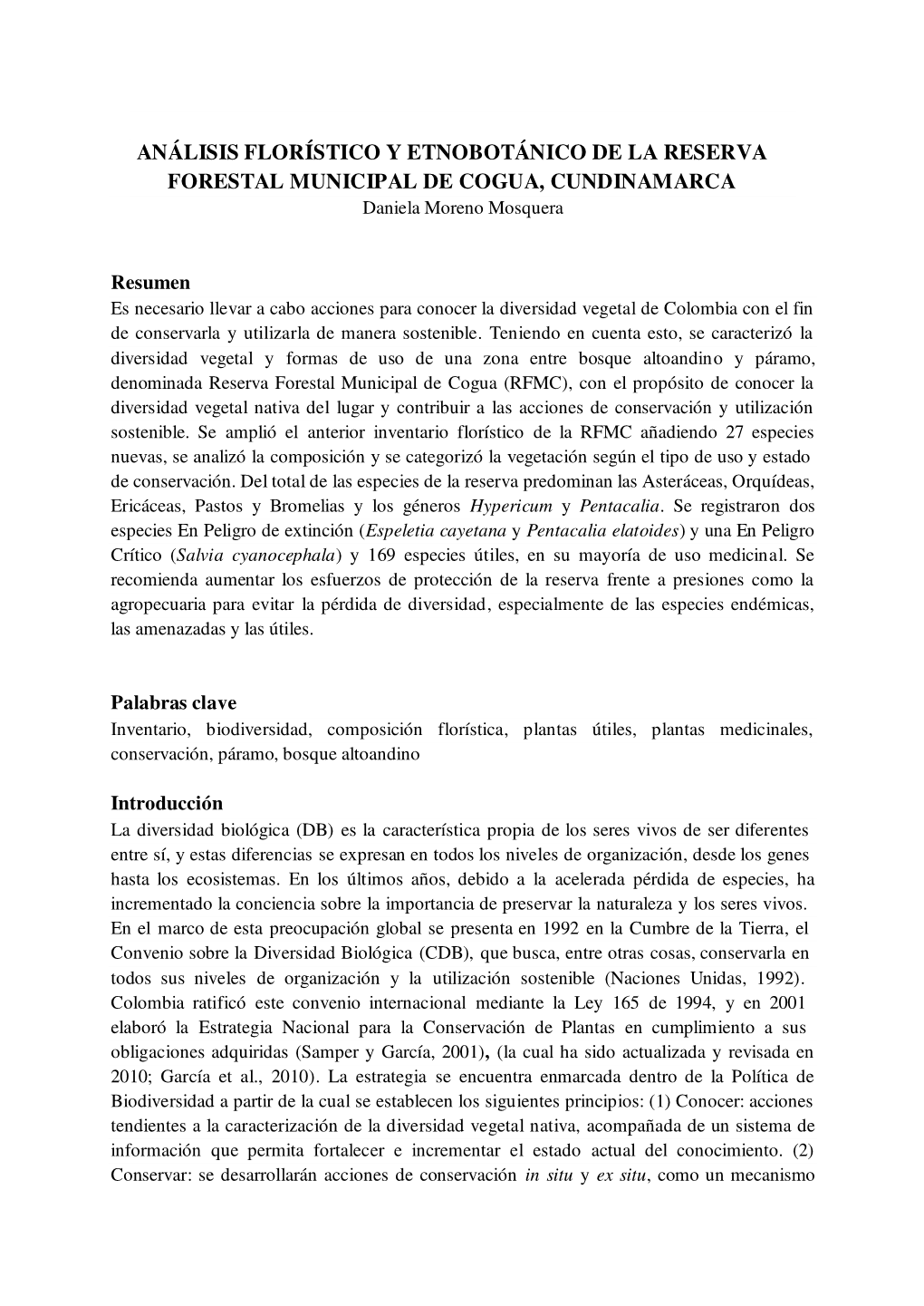 ANÁLISIS FLORÍSTICO Y ETNOBOTÁNICO DE LA RESERVA FORESTAL MUNICIPAL DE COGUA, CUNDINAMARCA
Daniela Moreno Mosquera

Resumen
Es necesario llevar a cabo acciones para conocer la diversidad vegetal de Colombia con el fin de conservarla y utilizarla de manera sostenible. Teniendo en cuenta esto, se caracterizó la diversidad vegetal y formas de uso de una zona entre bosque altoandino y páramo, denominada Reserva Forestal Municipal de Cogua (RFMC), con el propósito de conocer la diversidad vegetal nativa del lugar y contribuir a las acciones de conservación y utilización sostenible. Se amplió el anterior inventario florístico de la RFMC añadiendo 27 especies nuevas, se analizó la composición y se categorizó la vegetación según el tipo de uso y estado de conservación. Del total de las especies de la reserva predominan las Asteráceas, Orquídeas, Ericáceas, Pastos y Bromelias y los géneros Hypericum y Pentacalia. Se registraron dos especies En Peligro de extinción (Espeletia cayetana y Pentacalia elatoides) y una En Peligro Crítico (Salvia cyanocephala) y 169 especies útiles, en su mayoría de uso medicinal. Se recomienda aumentar los esfuerzos de protección de la reserva frente a presiones como la agropecuaria para evitar la pérdida de diversidad, especialmente de las especies endémicas, las amenazadas y las útiles.

Palabras clave
Inventario, biodiversidad, composición florística, plantas útiles, plantas medicinales, conservación, páramo, bosque altoandino

Introducción
La diversidad biológica (DB) es la característica propia de los seres vivos de ser diferentes entre sí, y estas diferencias se expresan en todos los niveles de organización, desde los genes hasta los ecosistemas. En los últimos años, debido a la acelerada pérdida de especies, ha incrementado la conciencia sobre la importancia de preservar la naturaleza y los seres vivos. En el marco de esta preocupación global se presenta en 1992 en la Cumbre de la Tierra, el Convenio sobre la Diversidad Biológica (CDB), que busca, entre otras cosas, conservarla en todos sus niveles de organización y la utilización sostenible (Naciones Unidas, 1992). Colombia ratificó este convenio internacional mediante la Ley 165 de 1994, y en 2001 elaboró la Estrategia Nacional para la Conservación de Plantas en cumplimiento a sus obligaciones adquiridas (Samper y García, 2001), (la cual ha sido actualizada y revisada en 2010; García et al., 2010). La estrategia se encuentra enmarcada dentro de la Política de Biodiversidad a partir de la cual se establecen los siguientes principios: (1) Conocer: acciones tendientes a la caracterización de la diversidad vegetal nativa, acompañada de un sistema de información que permita fortalecer e incrementar el estado actual del conocimiento. (2) Conservar: se desarrollarán acciones de conservación in situ y ex situ, como un mecanismo